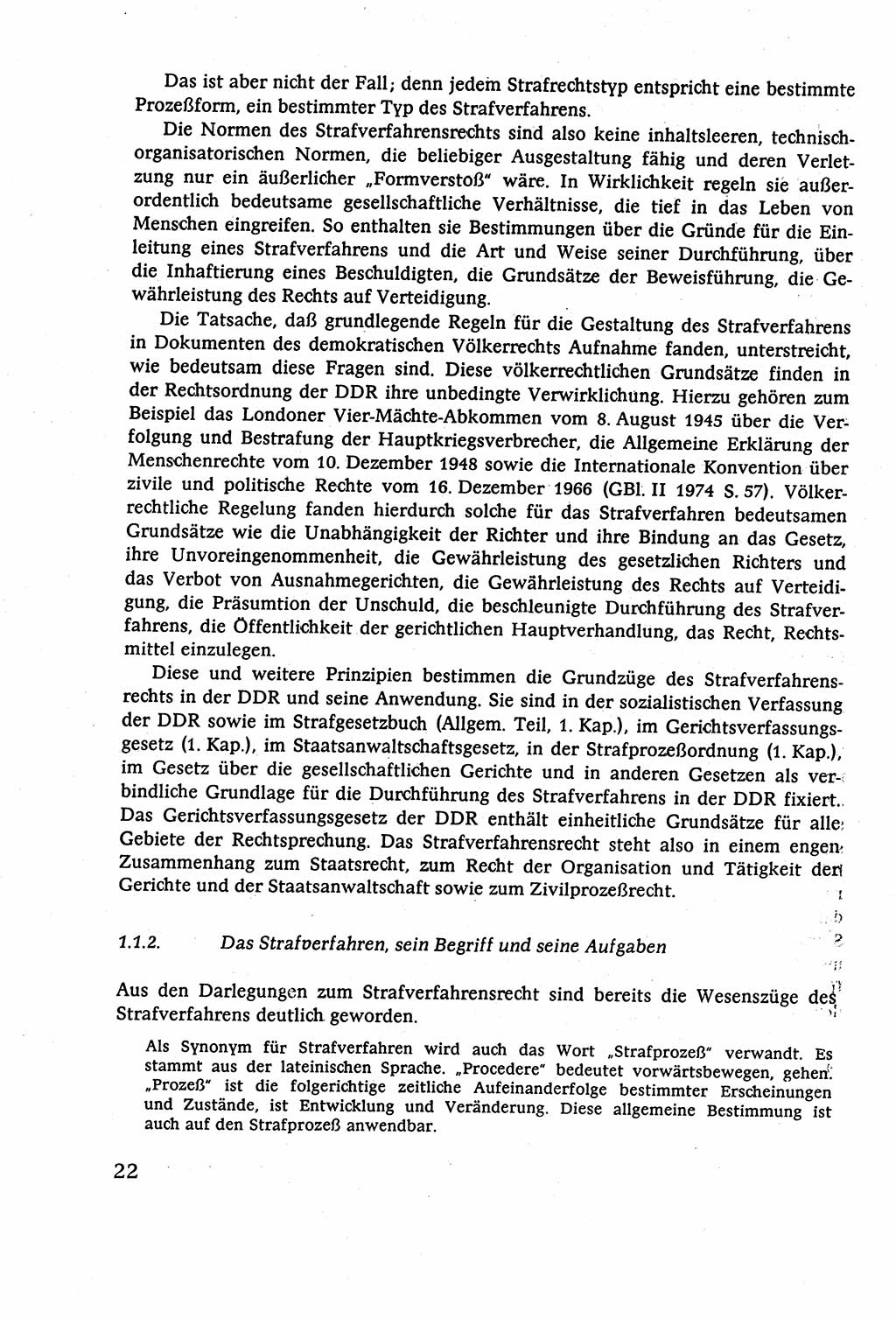 Das ist aber nicht der Fall; denn jedem Strafrechtstyp entspricht eine bestimmte Prozeßform, ein bestimmter Typ des Strafverfahrens.

Die Normen des Strafverfahrensrechts sind also keine inhaltsleeren, technisch-organisatorischen Normen, die beliebiger Ausgestaltung fähig und deren Verletzung nur ein äußerlicher „Formverstoß" wäre. In Wirklichkeit regeln sie außerordentlich bedeutsame gesellschaftliche Verhältnisse, die tief in das Leben von Menschen eingreifen. So enthalten sie Bestimmungen über die Gründe für die Einleitung eines Strafverfahrens und die Art und Weise seiner Durchführung, über die Inhaftierung eines Beschuldigten, die Grundsätze der Beweisführung, die Gewährleistung des Rechts auf Verteidigung.

Die Tatsache, daß grundlegende Regeln für die Gestaltung des Strafverfahrens in Dokumenten des demokratischen Völkerrechts Aufnahme fanden, unterstreicht, wie bedeutsam diese Fragen sind. Diese völkerrechtlichen Grundsätze finden in der Rechtsordnung der DDR ihre unbedingte Verwirklichung. Hierzu gehören zum Beispiel das Londoner Vier-Mächte-Abkommen vom 8. August 1945 über die Verfolgung und Bestrafung der Hauptkriegsverbrecher, die Allgemeine Erklärung der Menschenrechte vom 10. Dezember 1948 sowie die Internationale Konvention über zivile und politische Rechte vom 16. Dezember 1966 (GBl. II 1974 S. 57). Völkerrechtliche Regelung fanden hierdurch solche für das Strafverfahren bedeutsamen Grundsätze wie die Unabhängigkeit der Richter und ihre Bindung an das Gesetz, ihre Unvoreingenommenheit, die Gewährleistung des gesetzlichen Richters und das Verbot von Ausnahmegerichten, die Gewährleistung des Rechts auf Verteidigung, die Präsumtion der Unschuld, die beschleunigte Durchführung des Strafverfahrens, die Öffentlichkeit der gerichtlichen Hauptverhandlung, das Recht, Rechtsmittel einzulegen.

Diese und weitere Prinzipien bestimmen die Grundzüge des Strafverfahrensrechts in der DDR und seine Anwendung. Sie sind in der sozialistischen Verfassung der DDR sowie im Strafgesetzbuch (Allgem. Teil, 1. Kap.), im Gerichtsverfassungsgesetz (1. Kap.), im Staatsanwaltschaftsgesetz, in der Strafprozeßordnung (1. Kap.), im Gesetz über die gesellschaftlichen Gerichte und in anderen Gesetzen als verbindliche Grundlage für die Durchführung des Strafverfahrens in der DDR fixiert. Das Gerichtsverfassungsgesetz der DDR enthält einheitliche Grundsätze für alle Gebiete der Rechtsprechung. Das Strafverfahrensrecht steht also in einem engen Zusammenhang zum Staatsrecht, zum Recht der Organisation und Tätigkeit der Gerichte und der Staatsanwaltschaft sowie zum Zivilprozeßrecht.

1.1.2. Das Strafverfahren, sein Begriff und seine Aufgaben

Aus den Darlegungen zum Strafverfahrensrecht sind bereits die Wesenszüge des Strafverfahrens deutlich geworden.

Als Synonym für Strafverfahren wird auch das Wort „Strafprozeß" verwandt. Es stammt aus der lateinischen Sprache. „Procedere" bedeutet vorwärtsbewegen, gehen. „Prozeß" ist die folgerichtige zeitliche Aufeinanderfolge bestimmter Erscheinungen und Zustände, ist Entwicklung und Veränderung. Diese allgemeine Bestimmung ist auch auf den Strafprozeß anwendbar.

22